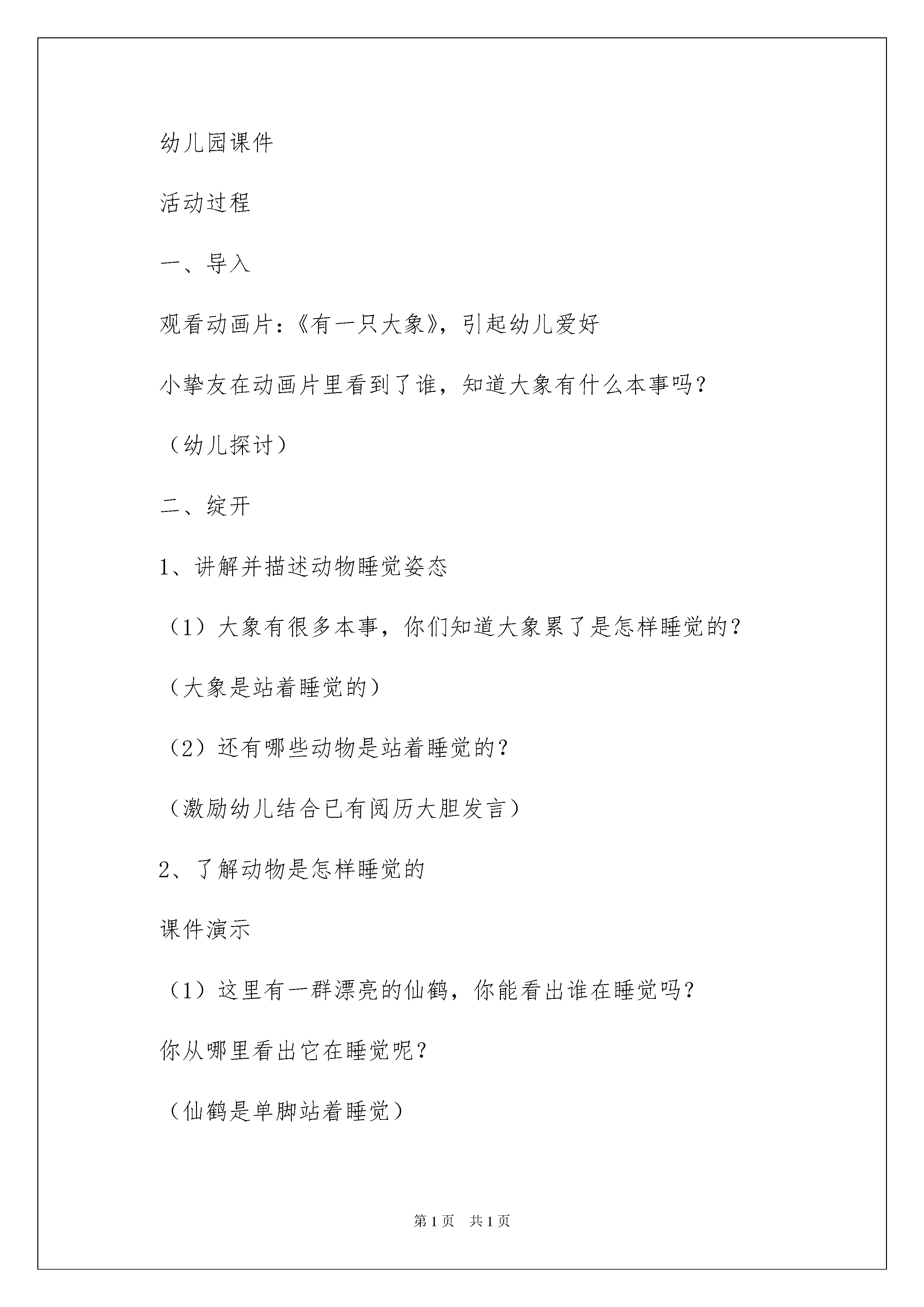 幼儿园课件

活动过程

一、导入

观看动画片：《有一只大象》，引起幼儿爱好

小挚友在动画片里看到了谁，知道大象有什么本事吗？

（幼儿探讨）

二、绽开

1、讲解并描述动物睡觉姿态

（1）大象有很多本事，你们知道大象累了是怎样睡觉的？

（大象是站着睡觉的）

（2）还有哪些动物是站着睡觉的？

（激励幼儿结合已有阅历大胆发言）

2、了解动物是怎样睡觉的

课件演示

（1）这里有一群漂亮的仙鹤，你能看出谁在睡觉吗？

你从哪里看出它在睡觉呢？

（仙鹤是单脚站着睡觉）

第1页 共1页